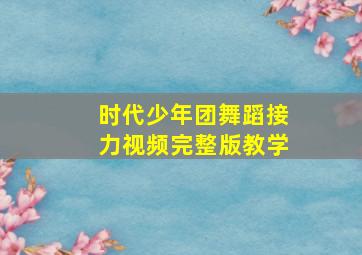 时代少年团舞蹈接力视频完整版教学